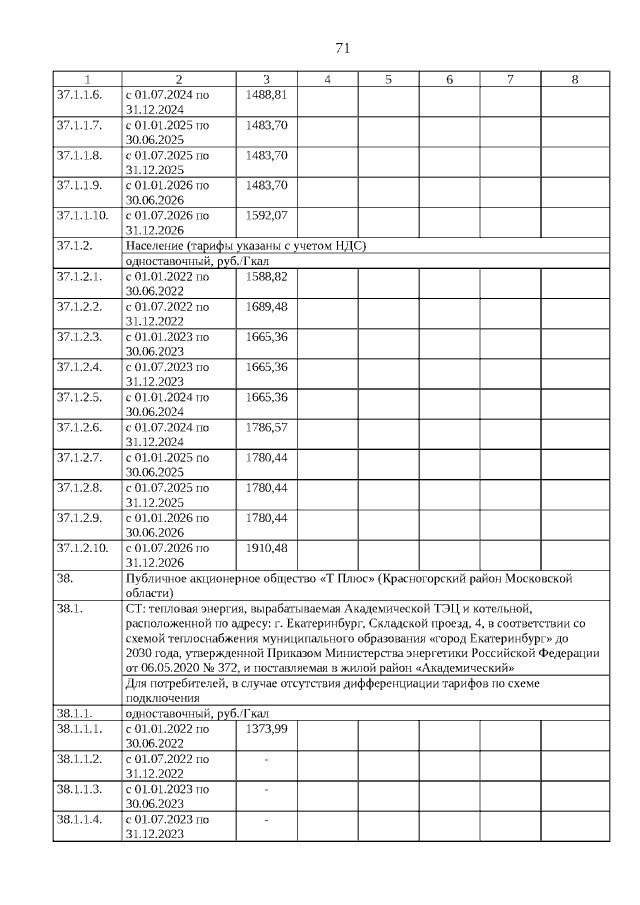 71

| 1 | 2 | 3 | 4 | 5 | 6 | 7 | 8 |
|---|---|---|---|---|---|---|---|
| 37.1.1.6. | с 01.07.2024 по 31.12.2024 | 1488,81 | | | | | |
| 37.1.1.7. | с 01.01.2025 по 30.06.2025 | 1483,70 | | | | | |
| 37.1.1.8. | с 01.07.2025 по 31.12.2025 | 1483,70 | | | | | |
| 37.1.1.9. | с 01.01.2026 по 30.06.2026 | 1483,70 | | | | | |
| 37.1.1.10. | с 01.07.2026 по 31.12.2026 | 1592,07 | | | | | |
| 37.1.2. | Население (тарифы указаны с учетом НДС) | | | | | | |
| | одноставочный, руб./Гкал | | | | | | |
| 37.1.2.1. | с 01.01.2022 по 30.06.2022 | 1588,82 | | | | | |
| 37.1.2.2. | с 01.07.2022 по 31.12.2022 | 1689,48 | | | | | |
| 37.1.2.3. | с 01.01.2023 по 30.06.2023 | 1665,36 | | | | | |
| 37.1.2.4. | с 01.07.2023 по 31.12.2023 | 1665,36 | | | | | |
| 37.1.2.5. | с 01.01.2024 по 30.06.2024 | 1665,36 | | | | | |
| 37.1.2.6. | с 01.07.2024 по 31.12.2024 | 1786,57 | | | | | |
| 37.1.2.7. | с 01.01.2025 по 30.06.2025 | 1780,44 | | | | | |
| 37.1.2.8. | с 01.07.2025 по 31.12.2025 | 1780,44 | | | | | |
| 37.1.2.9. | с 01.01.2026 по 30.06.2026 | 1780,44 | | | | | |
| 37.1.2.10. | с 01.07.2026 по 31.12.2026 | 1910,48 | | | | | |
| 38. | Публичное акционерное общество «Т Плюс» (Красногорский район Московской области) | | | | | | |
| 38.1. | СТ: тепловая энергия, вырабатываемая Академической ТЭЦ и котельной, расположенной по адресу: г. Екатеринбург, Складской проезд, 4, в соответствии со схемой теплоснабжения муниципального образования «город Екатеринбург» до 2030 года, утвержденной Приказом Министерства энергетики Российской Федерации от 06.05.2020 № 372, и поставляемая в жилой район «Академический» | | | | | | |
| | Для потребителей, в случае отсутствия дифференциации тарифов по схеме подключения | | | | | | |
| 38.1.1. | одноставочный, руб./Гкал | | | | | | |
| 38.1.1.1. | с 01.01.2022 по 30.06.2022 | 1373,99 | | | | | |
| 38.1.1.2. | с 01.07.2022 по 31.12.2022 | - | | | | | |
| 38.1.1.3. | с 01.01.2023 по 30.06.2023 | - | | | | | |
| 38.1.1.4. | с 01.07.2023 по 31.12.2023 | - | | | | | |